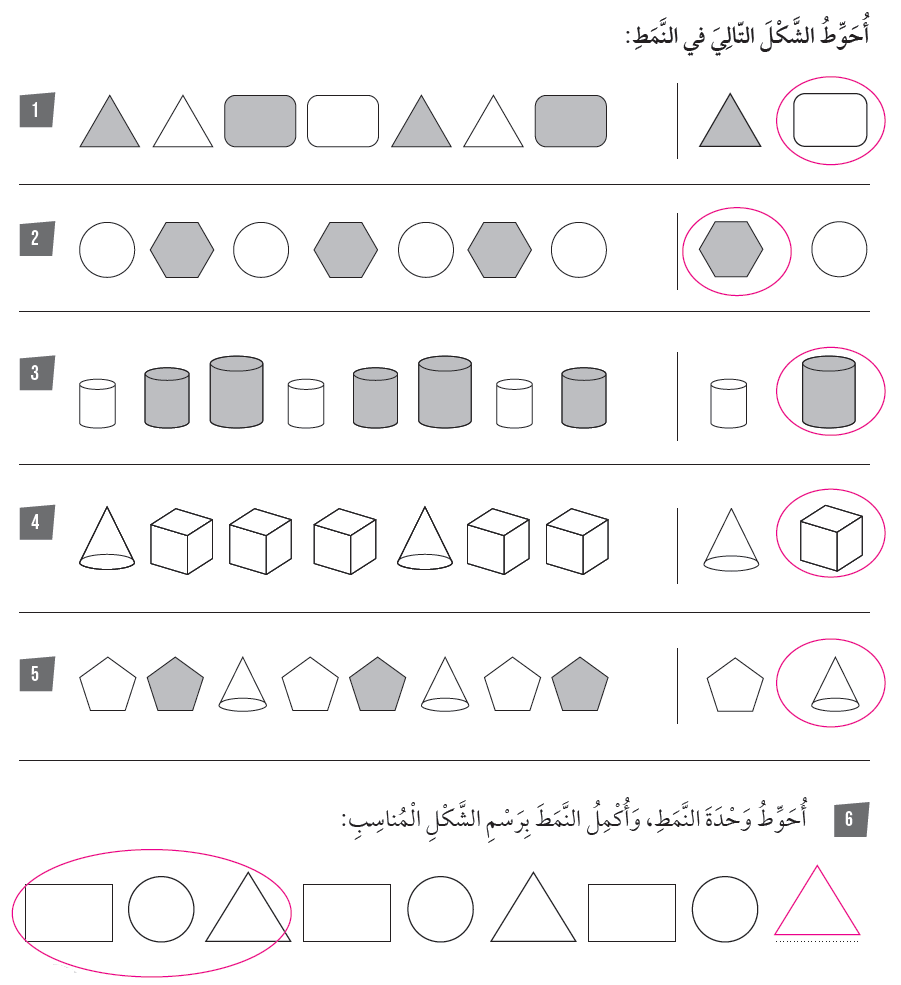 أُحَوِّطُ الشَّكْلَ التّالِيَ في النَّمَطِ:

1

2

3

4

5

6 أُحَوِّطُ وَحْدَةَ النَّمَطِ، وَأُكْمِلُ النَّمَطَ بِرَسْمِ الشَّكْلِ الْمُناسِبِ: